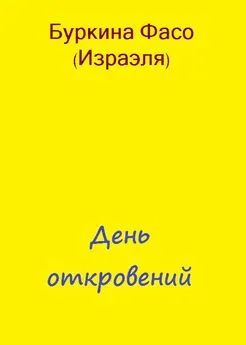 Буркина Фасо
(Израэля)

День
откровений